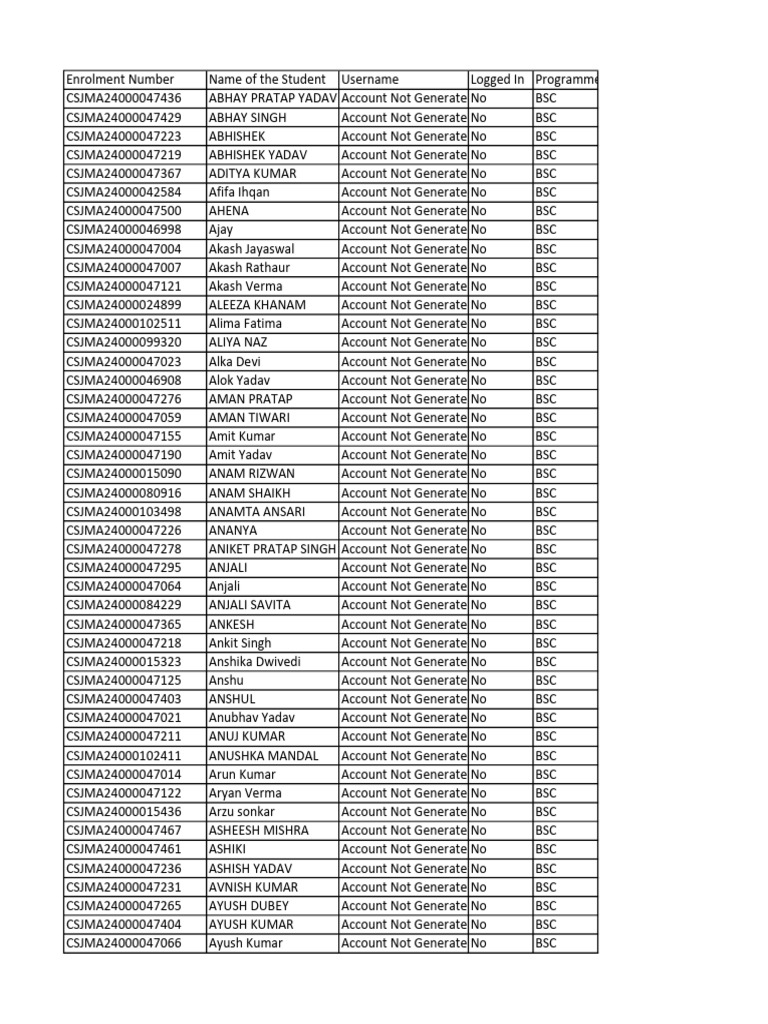 | Enrolment Number | Name of the Student | Username | Logged In | Programme |
|---|---|---|---|---|
| CSJMA24000047436 | ABHAY PRATAP YADAV | Account Not Generate | No | BSC |
| CSJMA24000047429 | ABHAY SINGH | Account Not Generate | No | BSC |
| CSJMA24000047223 | ABHISHEK | Account Not Generate | No | BSC |
| CSJMA24000047219 | ABHISHEK YADAV | Account Not Generate | No | BSC |
| CSJMA24000047367 | ADITYA KUMAR | Account Not Generate | No | BSC |
| CSJMA24000042584 | Afifa Ihqan | Account Not Generate | No | BSC |
| CSJMA24000047500 | AHENA | Account Not Generate | No | BSC |
| CSJMA24000046998 | Ajay | Account Not Generate | No | BSC |
| CSJMA24000047004 | Akash Jayaswal | Account Not Generate | No | BSC |
| CSJMA24000047007 | Akash Rathaur | Account Not Generate | No | BSC |
| CSJMA24000047121 | Akash Verma | Account Not Generate | No | BSC |
| CSJMA24000024899 | ALEEZA KHANAM | Account Not Generate | No | BSC |
| CSJMA24000102511 | Alima Fatima | Account Not Generate | No | BSC |
| CSJMA24000099320 | ALIYA NAZ | Account Not Generate | No | BSC |
| CSJMA24000047023 | Alka Devi | Account Not Generate | No | BSC |
| CSJMA24000046908 | Alok Yadav | Account Not Generate | No | BSC |
| CSJMA24000047276 | AMAN PRATAP | Account Not Generate | No | BSC |
| CSJMA24000047059 | AMAN TIWARI | Account Not Generate | No | BSC |
| CSJMA24000047155 | Amit Kumar | Account Not Generate | No | BSC |
| CSJMA24000047190 | Amit Yadav | Account Not Generate | No | BSC |
| CSJMA24000015090 | ANAM RIZWAN | Account Not Generate | No | BSC |
| CSJMA24000080916 | ANAM SHAIKH | Account Not Generate | No | BSC |
| CSJMA24000103498 | ANAMTA ANSARI | Account Not Generate | No | BSC |
| CSJMA24000047226 | ANANYA | Account Not Generate | No | BSC |
| CSJMA24000047278 | ANIKET PRATAP SINGH | Account Not Generate | No | BSC |
| CSJMA24000047295 | ANJALI | Account Not Generate | No | BSC |
| CSJMA24000047064 | Anjali | Account Not Generate | No | BSC |
| CSJMA24000084229 | ANJALI SAVITA | Account Not Generate | No | BSC |
| CSJMA24000047365 | ANKESH | Account Not Generate | No | BSC |
| CSJMA24000047218 | Ankit Singh | Account Not Generate | No | BSC |
| CSJMA24000015323 | Anshika Dwivedi | Account Not Generate | No | BSC |
| CSJMA24000047125 | Anshu | Account Not Generate | No | BSC |
| CSJMA24000047403 | ANSHUL | Account Not Generate | No | BSC |
| CSJMA24000047021 | Anubhav Yadav | Account Not Generate | No | BSC |
| CSJMA24000047211 | ANUJ KUMAR | Account Not Generate | No | BSC |
| CSJMA24000102411 | ANUSHKA MANDAL | Account Not Generate | No | BSC |
| CSJMA24000047014 | Arun Kumar | Account Not Generate | No | BSC |
| CSJMA24000047122 | Aryan Verma | Account Not Generate | No | BSC |
| CSJMA24000015436 | Arzu sonkar | Account Not Generate | No | BSC |
| CSJMA24000047467 | ASHEESH MISHRA | Account Not Generate | No | BSC |
| CSJMA24000047461 | ASHIKI | Account Not Generate | No | BSC |
| CSJMA24000047236 | ASHISH YADAV | Account Not Generate | No | BSC |
| CSJMA24000047231 | AVNISH KUMAR | Account Not Generate | No | BSC |
| CSJMA24000047265 | AYUSH DUBEY | Account Not Generate | No | BSC |
| CSJMA24000047404 | AYUSH KUMAR | Account Not Generate | No | BSC |
| CSJMA24000047066 | Ayush Kumar | Account Not Generate | No | BSC |